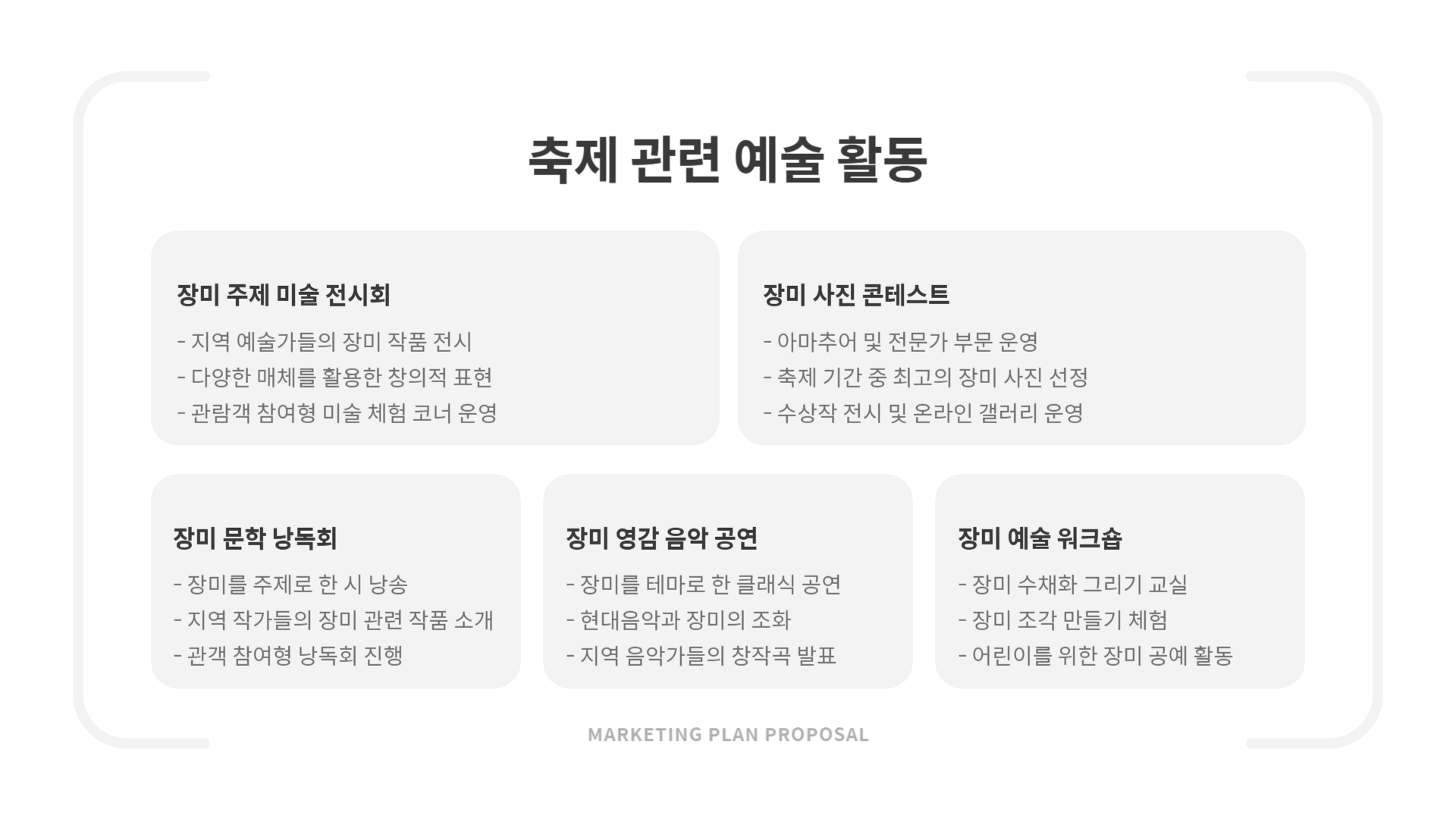 축제 관련 예술 활동

장미 주제 미술 전시회

- 지역 예술가들의 장미 작품 전시
- 다양한 매체를 활용한 창의적 표현
- 관람객 참여형 미술 체험 코너 운영

장미 사진 콘테스트

- 아마추어 및 전문가 부문 운영
- 축제 기간 중 최고의 장미 사진 선정
- 수상작 전시 및 온라인 갤러리 운영

장미 문학 낭독회

- 장미를 주제로 한 시 낭송
- 지역 작가들의 장미 관련 작품 소개
- 관객 참여형 낭독회 진행

장미 영감 음악 공연

- 장미를 테마로 한 클래식 공연
- 현대음악과 장미의 조화
- 지역 음악가들의 창작곡 발표

장미 예술 워크숍

- 장미 수채화 그리기 교실
- 장미 조각 만들기 체험
- 어린이를 위한 장미 공예 활동

MARKETING PLAN PROPOSAL